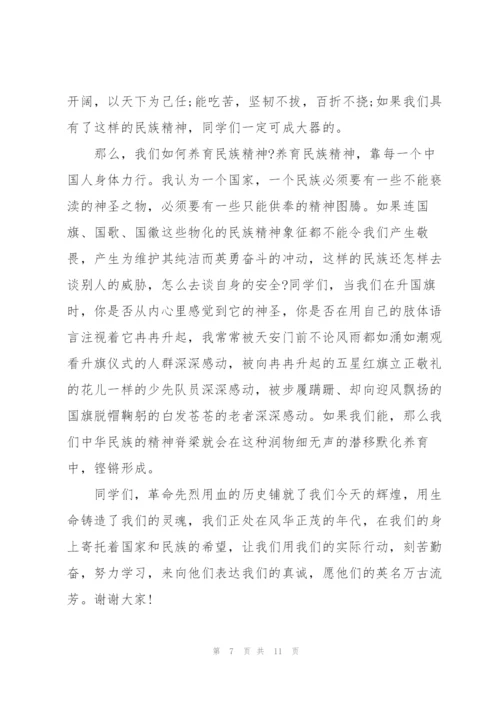 开阔，以天下为己任;能吃苦，坚韧不拔，百折不挠;如果我们具有了这样的民族精神，同学们一定可成大器的。

那么，我们如何养育民族精神?养育民族精神，靠每一个中国人身体力行。我认为一个国家，一个民族必须要有一些不能亵渎的神圣之物，必须要有一些只能供奉的精神图腾。如果连国旗、国歌、国徽这些物化的民族精神象征都不能令我们产生敬畏，产生为维护其纯洁而英勇奋斗的冲动，这样的民族还怎样去谈别人的威胁，怎么去谈自身的安全?同学们，当我们在升国旗时，你是否从内心里感觉到它的神圣，你是否在用自己的肢体语言注视着它冉冉升起，我常常被天安门前不论风雨都如涌如潮观看升旗仪式的人群深深感动，被向冉冉升起的五星红旗立正敬礼的花儿一样的少先队员深深感动，被步履蹒跚、却向迎风飘扬的国旗脱帽鞠躬的白发苍苍的老者深深感动。如果我们能，那么我们中华民族的精神脊梁就会在这种润物细无声的潜移默化养育中，铿锵形成。

同学们，革命先烈用血的历史铺就了我们今天的辉煌，用生命铸造了我们的灵魂，我们正处在风华正茂的年代，在我们的身上寄托着国家和民族的希望，让我们用我们的实际行动，刻苦勤奋，努力学习，来向他们表达我们的真诚，愿他们的英名万古流芳。谢谢大家!

第 7 页 共 11 页